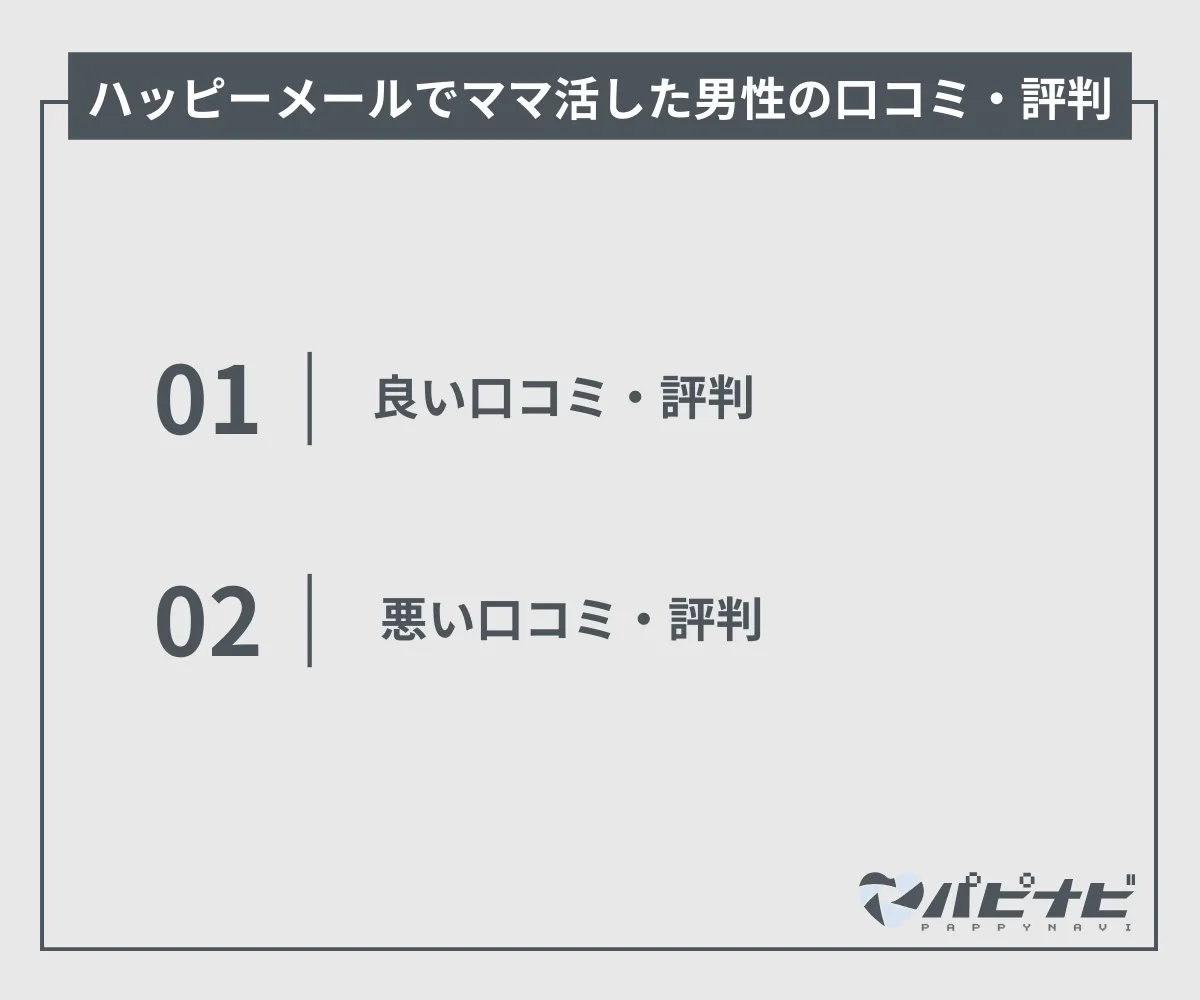 ハッピーメールでママ活した男性の口コミ・評判

01 良い口コミ・評判

02 悪い口コミ・評判

パピナビ
PAPPYNAVI